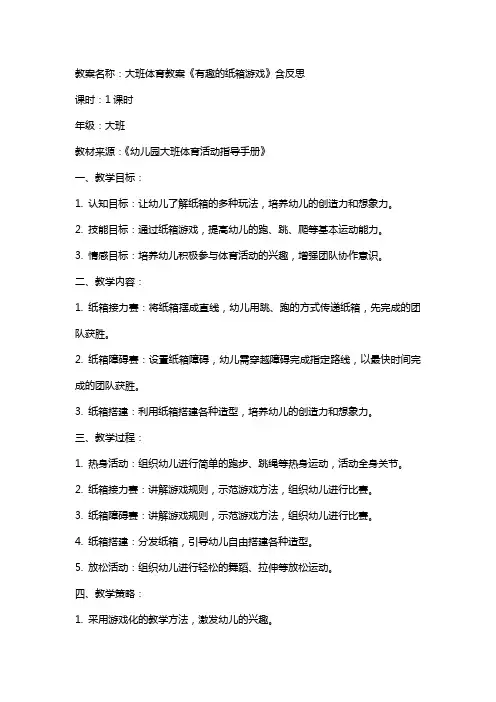 教案名称：大班体育教案《有趣的纸箱游戏》含反思

课时：1 课时

年级：大班

教材来源：《幼儿园大班体育活动指导手册》

一、教学目标：

1. 认知目标：让幼儿了解纸箱的多种玩法，培养幼儿的创造力和想象力。

2. 技能目标：通过纸箱游戏，提高幼儿的跑、跳、爬等基本运动能力。

3. 情感目标：培养幼儿积极参与体育活动的兴趣，增强团队协作意识。

二、教学内容：

1. 纸箱接力赛：将纸箱摆成直线，幼儿用跳、跑的方式传递纸箱，先完成的团队获胜。

2. 纸箱障碍赛：设置纸箱障碍，幼儿需穿越障碍完成指定路线，以最快时间完成的团队获胜。

3. 纸箱搭建：利用纸箱搭建各种造型，培养幼儿的创造力和想象力。

三、教学过程：

1. 热身活动：组织幼儿进行简单的跑步、跳绳等热身运动，活动全身关节。

2. 纸箱接力赛：讲解游戏规则，示范游戏方法，组织幼儿进行比赛。

3. 纸箱障碍赛：讲解游戏规则，示范游戏方法，组织幼儿进行比赛。

4. 纸箱搭建：分发纸箱，引导幼儿自由搭建各种造型。

5. 放松活动：组织幼儿进行轻松的舞蹈、拉伸等放松运动。

四、教学策略：

1. 采用游戏化的教学方法，激发幼儿的兴趣。